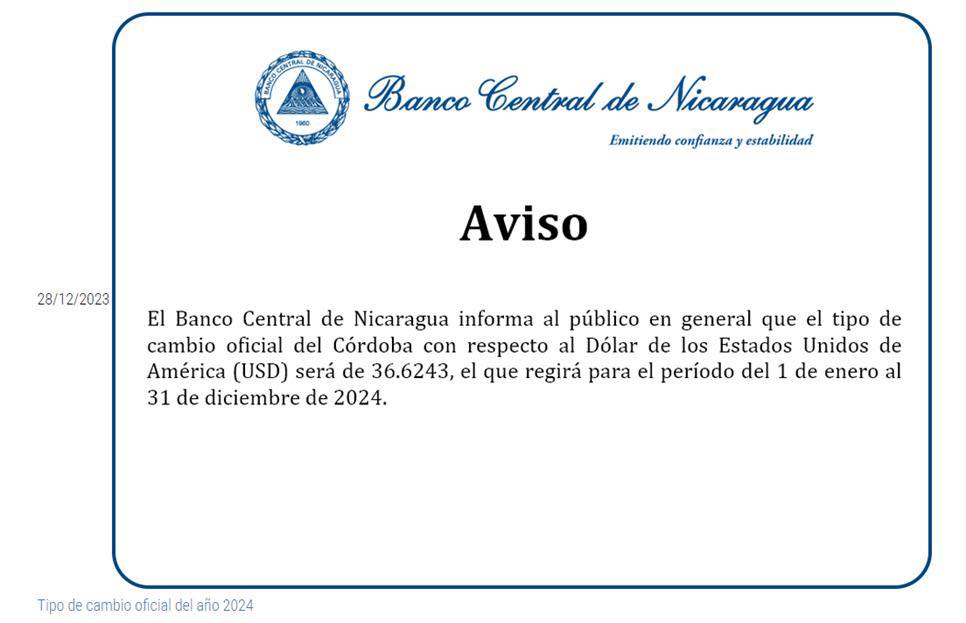 BANCO CENTRAL DE NICARAGUA
1960

Banco Central de Nicaragua
Emitiendo confianza y estabilidad

Aviso

28/12/2023

El Banco Central de Nicaragua informa al público en general que el tipo de cambio oficial del Córdoba con respecto al Dólar de los Estados Unidos de América (USD) será de 36.6243, el que regirá para el período del 1 de enero al 31 de diciembre de 2024.

Tipo de cambio oficial del año 2024